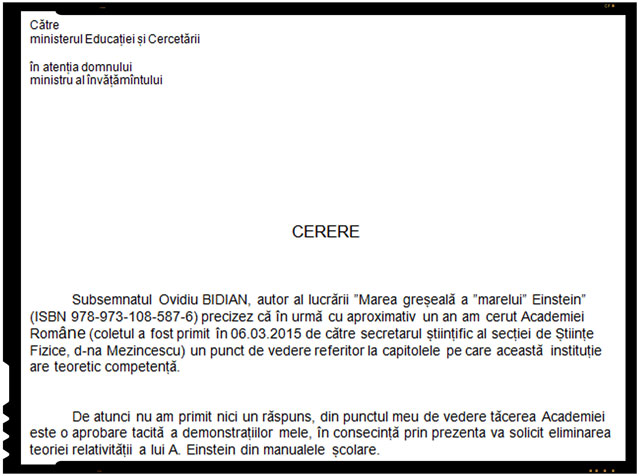 Către
ministerul Educației și Cercetării

în atenția domnului
ministru al învățămîntului

CERERE

Subsemnatul Ovidiu BIDIAN, autor al lucrării "Marea greșeală a "marelui" Einstein" (ISBN 978-973-108-587-6) precizez că în urmă cu aproximativ un an am cerut Academiei Române (coletul a fost primit în 06.03.2015 de către secretarul științific al secției de Științe Fizice, d-na Mezincescu) un punct de vedere referitor la capitolele pe care această instituție are teoretic competență.

De atunci nu am primit nici un răspuns, din punctul meu de vedere tăcerea Academiei este o aprobare tacită a demonstrațiilor mele, în consecință prin prezenta va solicit eliminarea teoriei relativității a lui A. Einstein din manualele școlare.